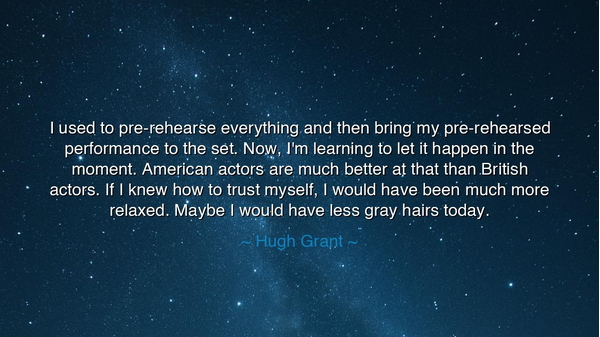 I used to pre-rehearse everything and then bring my pre-rehearsed performance to the set. Now, I'm learning to let it happen in the moment. American actors are much better at that than British actors. If I knew how to trust myself, I would have been much more relaxed. Maybe I would have less gray hairs today.

~ Hugh Grant ~